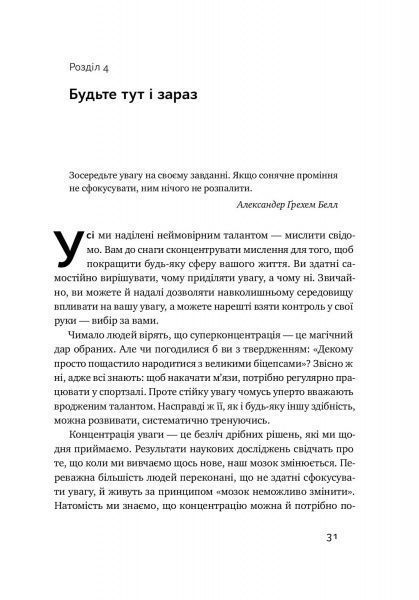 Розділ 4

Будьте тут і зараз

Зосередьте увагу на своєму завданні. Якщо сонячне проміння не сфокусувати, ним нічого не розпалити.

Александер Ґрехем Белл

Усі ми наділені неймовірним талантом — мислити свідомо. Вам до снаги сконцентрувати мислення для того, щоб покращити будь-яку сферу вашого життя. Ви здатні самостійно вирішувати, чому приділяти увагу, а чому ні. Звичайно, ви можете й надалі дозволяти навколишньому середовищу впливати на вашу увагу, а можете нарешті взяти контроль у свої руки — вибір за вами.

Чимало людей вірять, що суперконцентрація — це магічний дар обраних. Але чи погодилися б ви з твердженням: «Декому просто пощастило народитися з великими біцепсами»? Звісно ж ні, адже всі знають: щоб накачати м'язи, потрібно регулярно працювати у спортзалі. Проте стійку увагу чомусь уперто вважають вродженим талантом. Насправді ж її, як і будь-яку іншу здібність, можна розвивати, систематично тренуючись.

Концентрація уваги — це безліч дрібних рішень, які ми щодня приймаємо. Результати наукових досліджень свідчать про те, що коли ми вивчаємо щось нове, наш мозок змінюється. Переважна більшість людей переконані, що не здатні сфокусувати увагу, й живуть за принципом «мозок неможливо змінити». Натомість ми знаємо, що концентрацію можна й потрібно по-

31